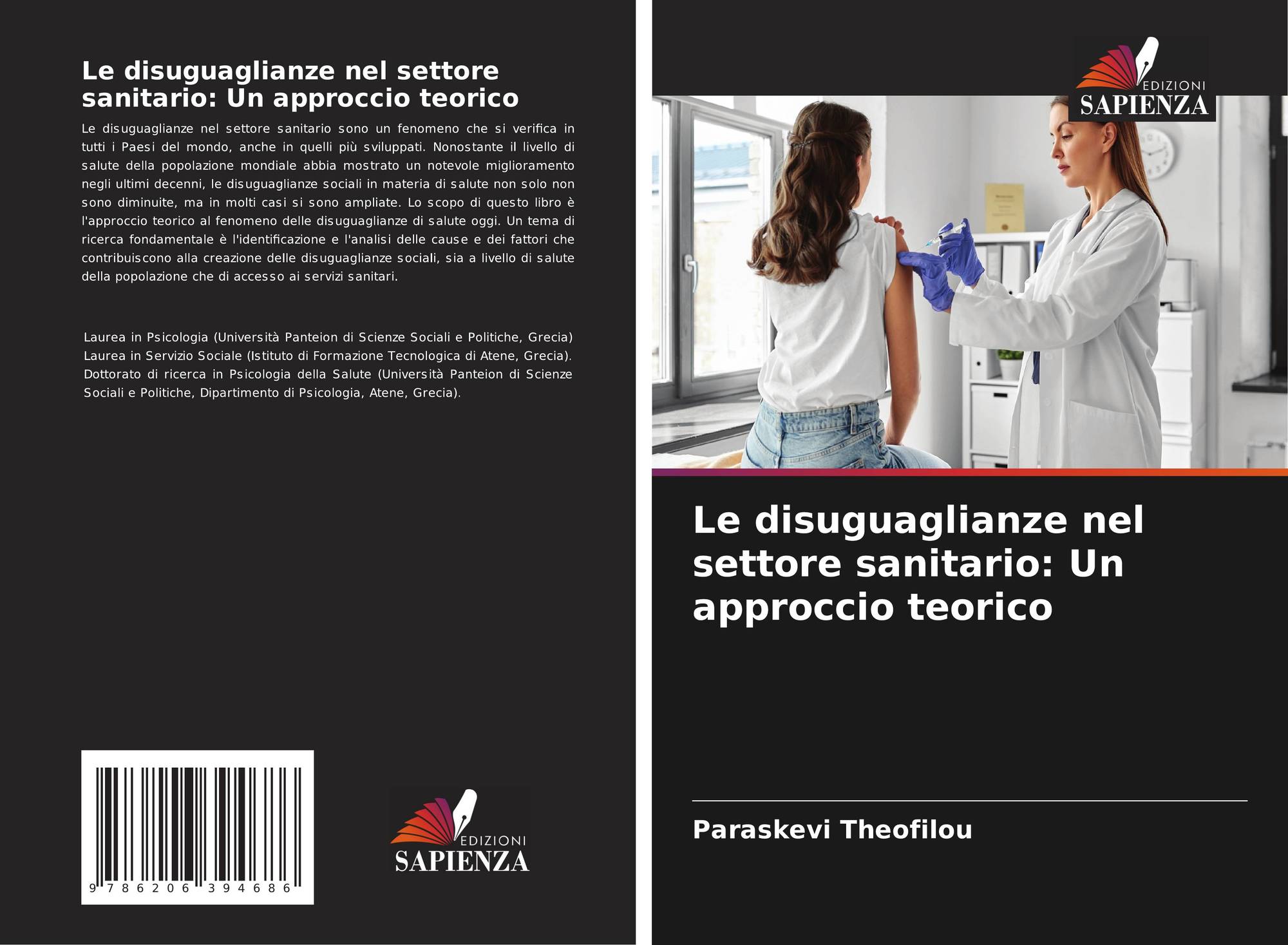 Le disuguaglianze nel settore sanitario: Un approccio teorico

Le disuguaglianze nel settore sanitario sono un fenomeno che si verifica in tutti i Paesi del mondo, anche in quelli più sviluppati. Nonostante il livello di salute della popolazione mondiale abbia mostrato un notevole miglioramento negli ultimi decenni, le disuguaglianze sociali in materia di salute non solo non sono diminuite, ma in molti casi si sono ampliate. Lo scopo di questo libro è l'approccio teorico al fenomeno delle disuguaglianze di salute oggi. Un tema di ricerca fondamentale è l'identificazione e l'analisi delle cause e dei fattori che contribuiscono alla creazione delle disuguaglianze sociali, sia a livello di salute della popolazione che di accesso ai servizi sanitari.

Laurea in Psicologia (Università Panteion di Scienze Sociali e Politiche, Grecia) Laurea in Servizio Sociale (Istituto di Formazione Tecnologica di Atene, Grecia). Dottorato di ricerca in Psicologia della Salute (Università Panteion di Scienze Sociali e Politiche, Dipartimento di Psicologia, Atene, Grecia).

9 786206 394686

EDIZIONI
SAPIENZA

EDIZIONI
SAPIENZA

Le disuguaglianze nel settore sanitario: Un approccio teorico

Paraskevi Theofilou